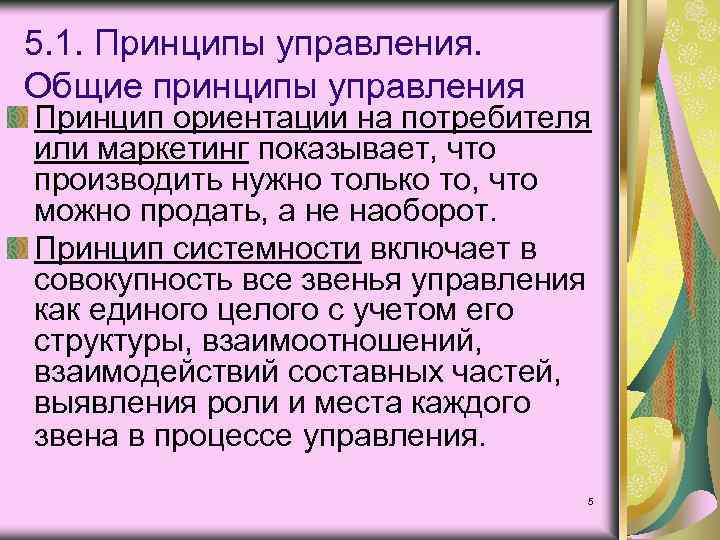 5.1. Принципы управления.
Общие принципы управления

Принцип ориентации на потребителя или маркетинг показывает, что производить нужно только то, что можно продать, а не наоборот.

Принцип системности включает в совокупность все звенья управления как единого целого с учетом его структуры, взаимоотношений, взаимодействий составных частей, выявления роли и места каждого звена в процессе управления.

5